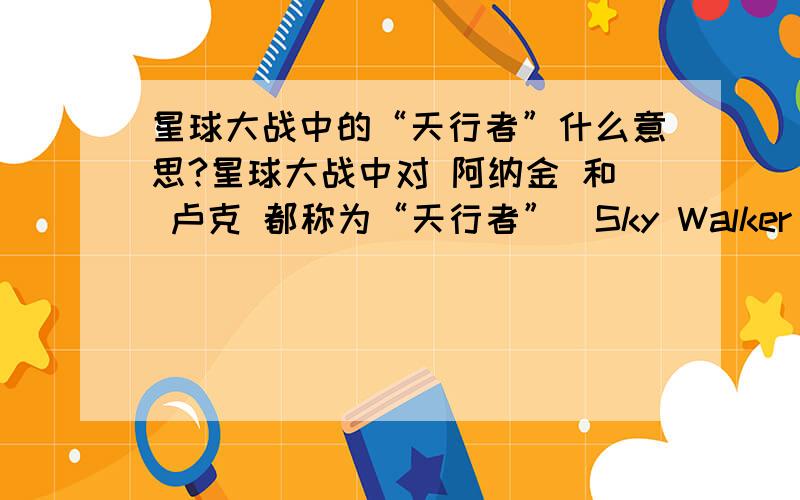 星球大战中的“天行者”什么意思?星球大战中对 阿纳金 和 卢克 都称为“天行者” Sky Walker